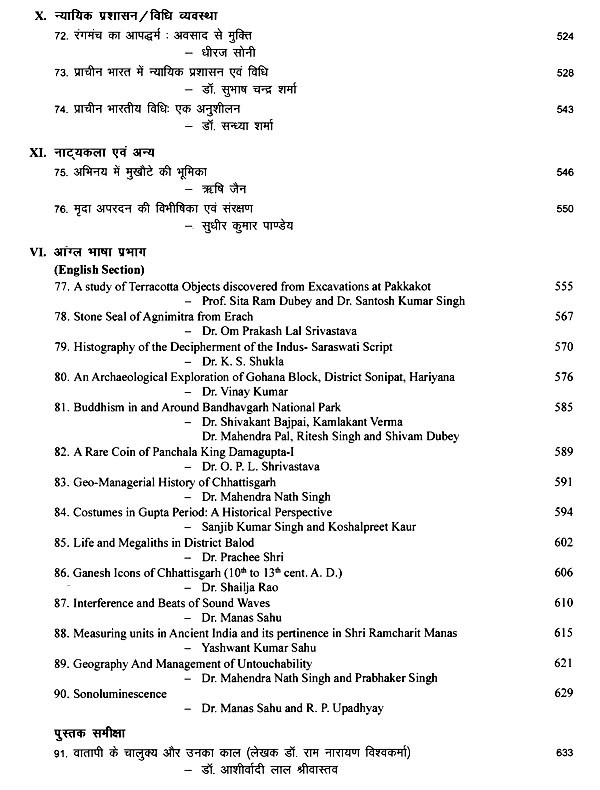 X. न्यायिक प्रशासन/विधि व्यवस्था

72. रंगमंच का आपद्धर्म : अवसाद से मुक्ति 524
– धीरज सोनी

73. प्राचीन भारत में न्यायिक प्रशासन एवं विधि 528
– डॉ. सुभाष चन्द्र शर्मा

74. प्राचीन भारतीय विधिः एक अनुशीलन 543
– डॉ. सन्ध्या शर्मा

XI. नाट्यकला एवं अन्य

75. अभिनय में मुखौटे की भूमिका 546
– ऋषि जैन

76. मृदा अपरदन की विभीषिका एवं संरक्षण 550
– सुधीर कुमार पाण्डेय

VI. आंग्ल भाषा प्रभाग
(English Section)

77. A study of Terracotta Objects discovered from Excavations at Pakkakot 555
– Prof. Sita Ram Dubey and Dr. Santosh Kumar Singh

78. Stone Seal of Agnimitra from Erach 567
– Dr. Om Prakash Lal Srivastava

79. Histography of the Decipherment of the Indus- Saraswati Script 570
– Dr. K. S. Shukla

80. An Archaeological Exploration of Gohana Block, District Sonipat, Hariyana 576
– Dr. Vinay Kumar

81. Buddhism in and Around Bandhavgarh National Park 585
– Dr. Shivakant Bajpai, Kamlakant Verma
Dr. Mahendra Pal, Ritesh Singh and Shivam Dubey

82. A Rare Coin of Panchala King Damagupta-I 589
– Dr. O. P. L. Shrivastava

83. Geo-Managerial History of Chhattisgarh 591
– Dr. Mahendra Nath Singh

84. Costumes in Gupta Period: A Historical Perspective 594
– Sanjib Kumar Singh and Koshalpreet Kaur

85. Life and Megaliths in District Balod 602
– Dr. Prachee Shri

86. Ganesh Icons of Chhattisgarh ($10^{th}$ to $13^{th}$ cent. A. D.) 606
– Dr. Shailja Rao

87. Interference and Beats of Sound Waves 610
– Dr. Manas Sahu

88. Measuring units in Ancient India and its pertinence in Shri Ramcharit Manas 615
– Yashwant Kumar Sahu

89. Geography And Management of Untouchability 621
– Dr. Mahendra Nath Singh and Prabhaker Singh

90. Sonoluminescence 629
– Dr. Manas Sahu and R. P. Upadhyay

पुस्तक समीक्षा

91. वातापी के चालुक्य और उनका काल (लेखक डॉ. राम नारायण विश्वकर्मा) 633
– डॉ. आशीर्वादी लाल श्रीवास्तव